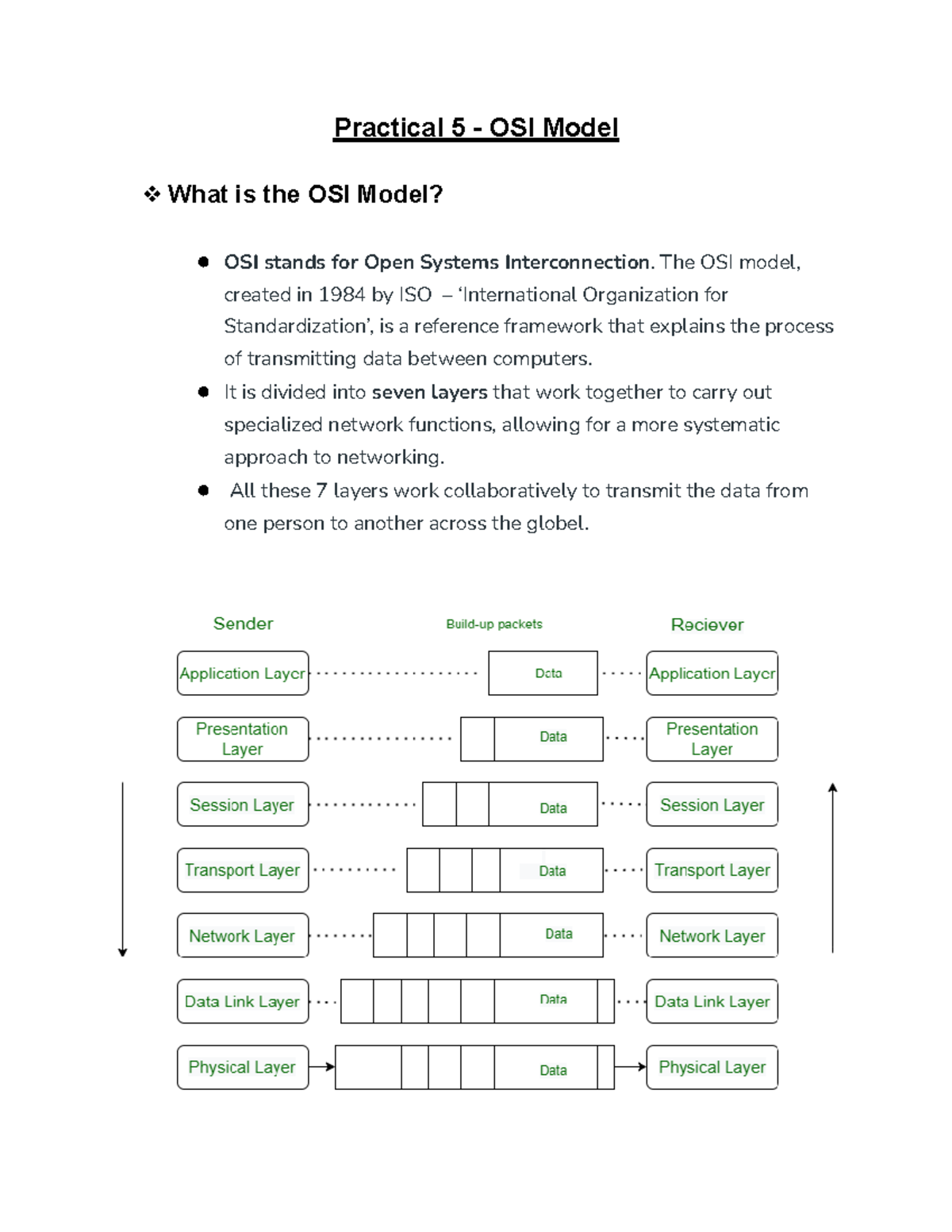 Practical 5 - OSI Model

❖ What is the OSI Model?

● OSI stands for Open Systems Interconnection. The OSI model, created in 1984 by ISO – 'International Organization for Standardization', is a reference framework that explains the process of transmitting data between computers.

● It is divided into seven layers that work together to carry out specialized network functions, allowing for a more systematic approach to networking.

● All these 7 layers work collaboratively to transmit the data from one person to another across the globel.

Sender

Build-up packets

Reciever

Application Layer

Data

Application Layer

Presentation Layer

Data

Presentation Layer

Session Layer

Data

Session Layer

Transport Layer

Data

Transport Layer

Network Layer

Data

Network Layer

Data Link Layer

Data

Data Link Layer

Physical Layer

Data

Physical Layer